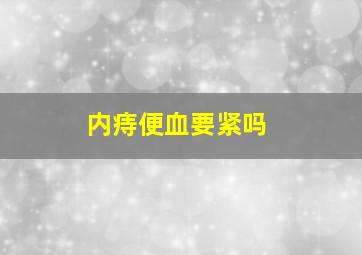 内痔便血要紧吗